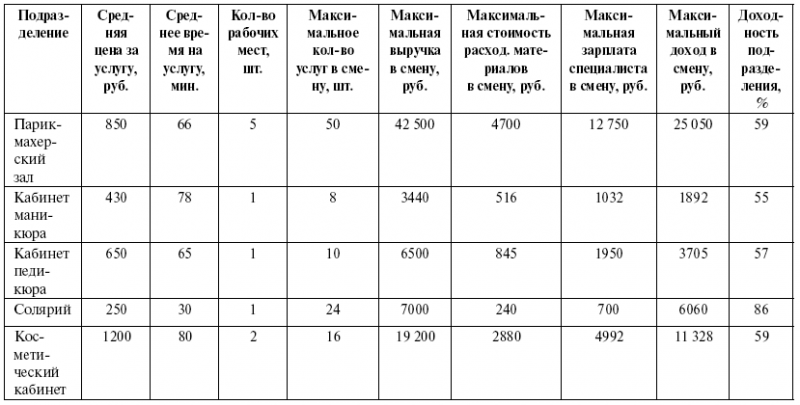 | Подразделение | Средняя цена за услугу, руб. | Среднее время на услугу, мин. | Кол-во рабочих мест, шт. | Максимальное кол-во услуг в смену, шт. | Максимальная выручка в смену, руб. | Максимальная стоимость расход. материалов в смену, руб. | Максимальная зарплата специалиста в смену, руб. | Максимальный доход в смену, руб. | Доходность подразделения, % |
|---|---|---|---|---|---|---|---|---|---|
| Парикмахерский зал | 850 | 66 | 5 | 50 | 42 500 | 4700 | 12 750 | 25 050 | 59 |
| Кабинет маникюра | 430 | 78 | 1 | 8 | 3440 | 516 | 1032 | 1892 | 55 |
| Кабинет педикюра | 650 | 65 | 1 | 10 | 6500 | 845 | 1950 | 3705 | 57 |
| Солярий | 250 | 30 | 1 | 24 | 7000 | 240 | 700 | 6060 | 86 |
| Косметический кабинет | 1200 | 80 | 2 | 16 | 19 200 | 2880 | 4992 | 11 328 | 59 |